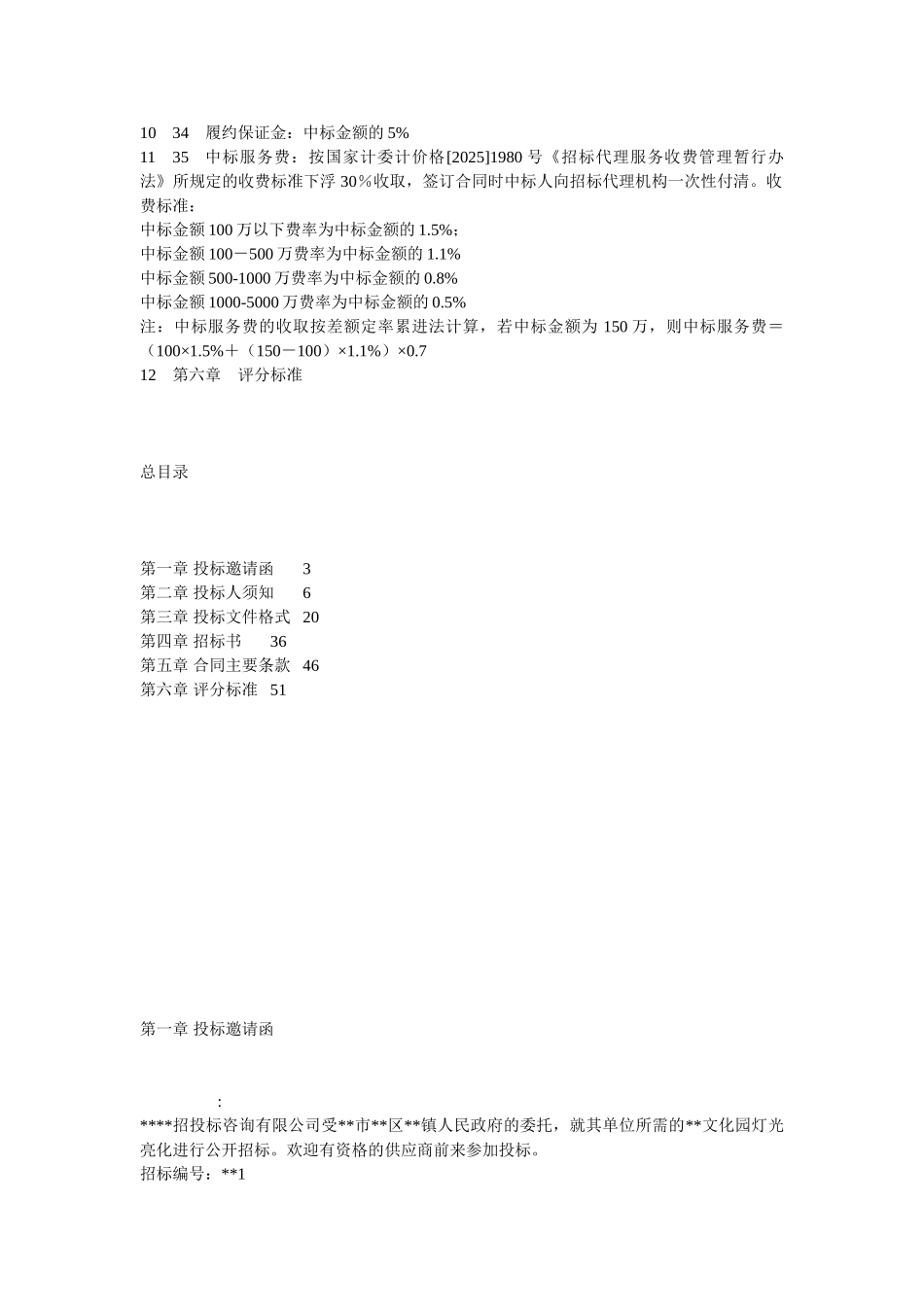 10　34　履约保证金：中标金额的 5%
11　35　中标服务费：按国家计委计价格[2025]1980 号《招标代理服务收费管理暂行办法》所规定的收费标准下浮 30％收取，签订合同时中标人向招标代理机构一次性付清。收费标准：
中标金额 100 万以下费率为中标金额的 1.5%；
中标金额 100－500 万费率为中标金额的 1.1%
中标金额 500-1000 万费率为中标金额的 0.8%
中标金额 1000-5000 万费率为中标金额的 0.5%
注：中标服务费的收取按差额定率累进法计算，若中标金额为 150 万，则中标服务费＝（100×1.5%＋（150－100）×1.1%）×0.7
12　第六章　评分标准

总目录

第一章 投标邀请函　3
第二章 投标人须知　6
第三章 投标文件格式　20
第四章 招标书　36
第五章 合同主要条款　46
第六章 评分标准　51

第一章 投标邀请函

:
****招投标咨询有限公司受**市**区**镇人民政府的委托，就其单位所需的**文化园灯光亮化进行公开招标。欢迎有资格的供应商前来参加投标。
招标编号：**1